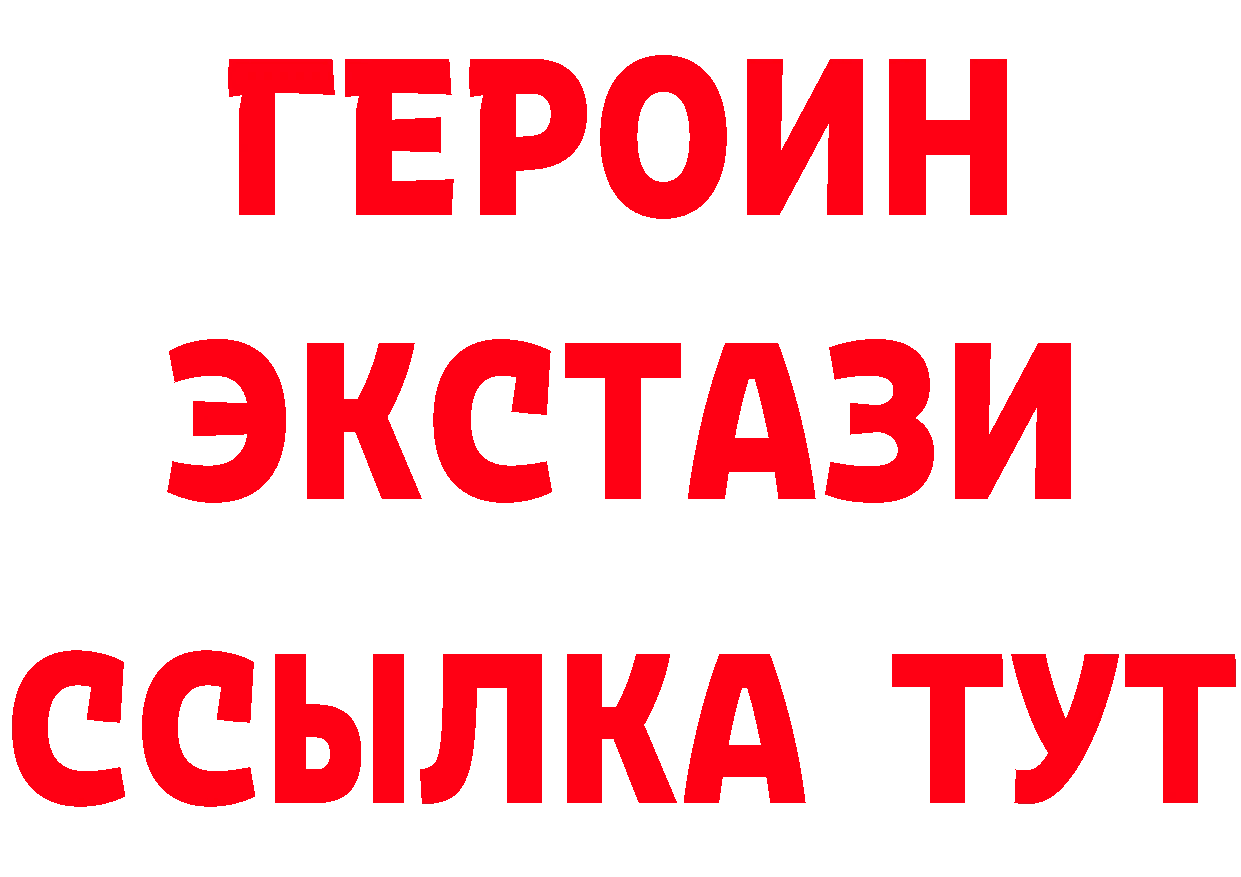 ГЕРОИН
ЭКСТАЗИ
ССЫЛКА ТУТ